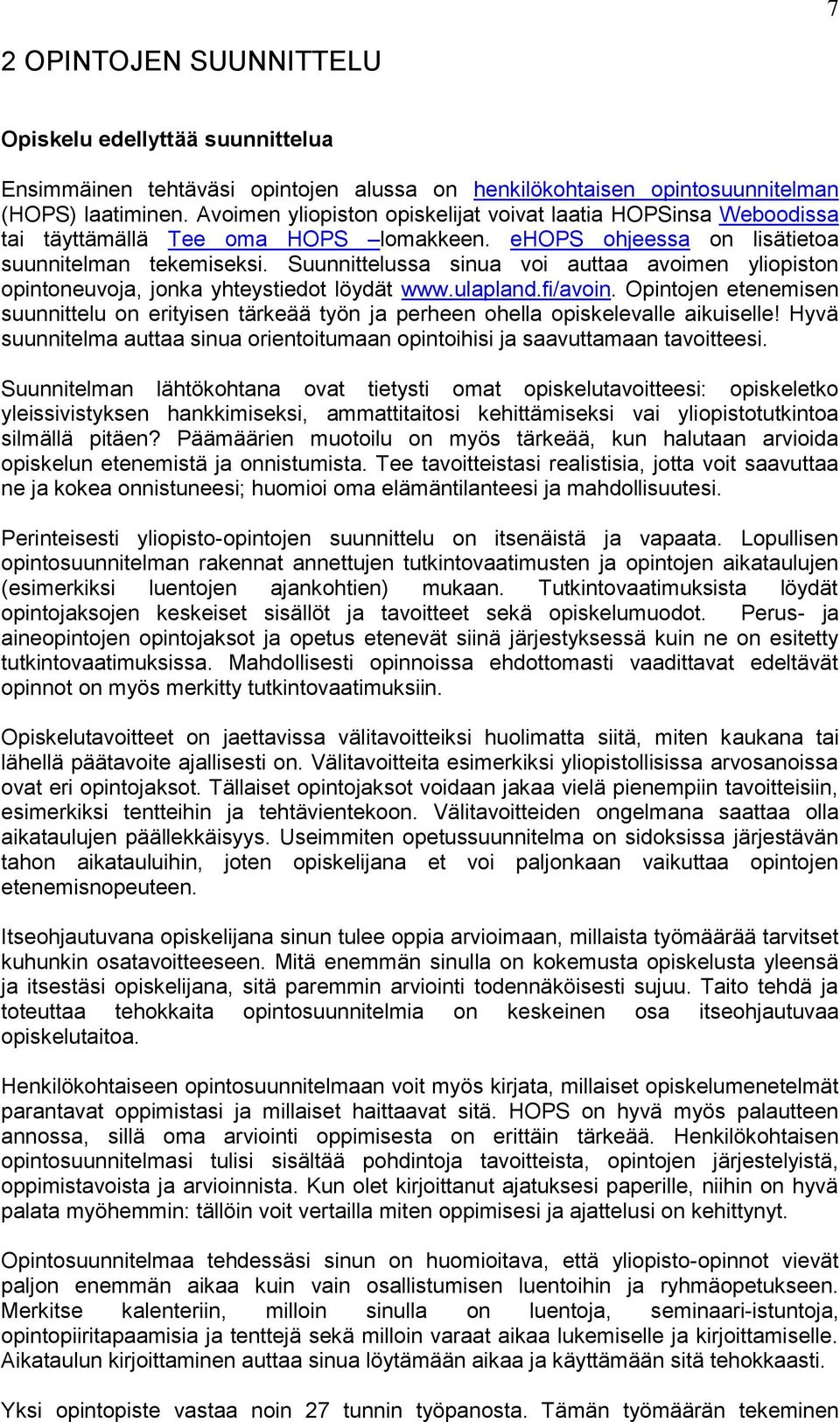 7

2 OPINTOJEN SUUNNITTELU

Opiskelu edellyttää suunnittelua

Ensimmäinen tehtäväsi opintojen alussa on henkilökohtaisen opintosuunnitelman (HOPS) laatiminen. Avoimen yliopiston opiskelijat voivat laatia HOPSinsa Weboodissa tai täyttämällä Tee oma HOPS –lomakkeen. eHOPS ohjeessa on lisätietoa suunnitelman tekemiseksi. Suunnittelussa sinua voi auttaa avoimen yliopiston opintoneuvoja, jonka yhteystiedot löydät www.ulapland.fi/avoin. Opintojen etenemisen suunnittelu on erityisen tärkeää työn ja perheen ohella opiskelevalle aikuiselle! Hyvä suunnitelma auttaa sinua orientoitumaan opintoihisi ja saavuttamaan tavoitteesi.

Suunnitelman lähtökohtana ovat tietysti omat opiskelutavoitteesi: opiskeletko yleissivistyksen hankkimiseksi, ammattitaitosi kehittämiseksi vai yliopistotutkintoa silmällä pitäen? Päämäärien muotoilu on myös tärkeää, kun halutaan arvioida opiskelun etenemistä ja onnistumista. Tee tavoitteistasi realistisia, jotta voit saavuttaa ne ja kokea onnistuneesi; huomioi oma elämäntilanteesi ja mahdollisuutesi.

Perinteisesti yliopisto-opintojen suunnittelu on itsenäistä ja vapaata. Lopullisen opintosuunnitelman rakennat annettujen tutkintovaatimusten ja opintojen aikataulujen (esimerkiksi luentojen ajankohtien) mukaan. Tutkintovaatimuksista löydät opintojaksojen keskeiset sisällöt ja tavoitteet sekä opiskelumuodot. Perus- ja aineopintojen opintojaksot ja opetus etenevät siinä järjestyksessä kuin ne on esitetty tutkintovaatimuksissa. Mahdollisesti opinnoissa ehdottomasti vaadittavat edeltävät opinnot on myös merkitty tutkintovaatimuksiin.

Opiskelutavoitteet on jaettavissa välitavoitteiksi huolimatta siitä, miten kaukana tai lähellä päätavoite ajallisesti on. Välitavoitteita esimerkiksi yliopistollisissa arvosanoissa ovat eri opintojaksot. Tällaiset opintojaksot voidaan jakaa vielä pienempiin tavoitteisiin, esimerkiksi tentteihin ja tehtävientekoon. Välitavoitteiden ongelmana saattaa olla aikataulujen päällekkäisyys. Useimmiten opetussuunnitelma on sidoksissa järjestävän tahon aikatauluihin, joten opiskelijana et voi paljonkaan vaikuttaa opintojen etenemisnopeuteen.

Itseohjautuvana opiskelijana sinun tulee oppia arvioimaan, millaista työmäärää tarvitset kuhunkin osatavoitteeseen. Mitä enemmän sinulla on kokemusta opiskelusta yleensä ja itsestäsi opiskelijana, sitä paremmin arviointi todennäköisesti sujuu. Taito tehdä ja toteuttaa tehokkaita opintosuunnitelmia on keskeinen osa itseohjautuvaa opiskelutaitoa.

Henkilökohtaiseen opintosuunnitelmaan voit myös kirjata, millaiset opiskelumenetelmät parantavat oppimistasi ja millaiset haittaavat sitä. HOPS on hyvä myös palautteen annossa, sillä oma arviointi oppimisesta on erittäin tärkeää. Henkilökohtaisen opintosuunnitelmasi tulisi sisältää pohdintoja tavoitteista, opintojen järjestelyistä, oppimistavoista ja arvioinnista. Kun olet kirjoittanut ajatuksesi paperille, niihin on hyvä palata myöhemmin: tällöin voit vertailla miten oppimisesi ja ajattelusi on kehittynyt.

Opintosuunnitelmaa tehdessäsi sinun on huomioitava, että yliopisto-opinnot vievät paljon enemmän aikaa kuin vain osallistumisen luentoihin ja ryhmäopetukseen. Merkitse kalenteriin, milloin sinulla on luentoja, seminaari-istuntoja, opintopiiritapaamisia ja tenttejä sekä milloin varaat aikaa lukemiselle ja kirjoittamiselle. Aikataulun kirjoittaminen auttaa sinua löytämään aikaa ja käyttämään sitä tehokkaasti.

Yksi opintopiste vastaa noin 27 tunnin työpanosta. Tämän työmäärän tekeminen